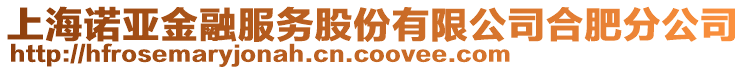 上海诺亚金融服务股份有限公司合肥分公司
http://hfrosemaryjonah.cn.coovee.com